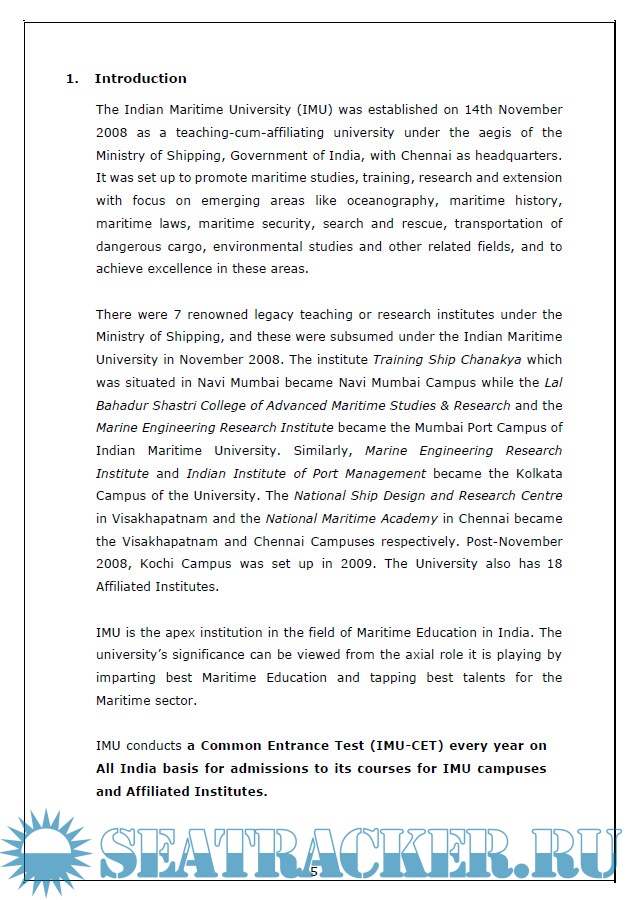 1. Introduction

The Indian Maritime University (IMU) was established on 14th November 2008 as a teaching-cum-affiliating university under the aegis of the Ministry of Shipping, Government of India, with Chennai as headquarters. It was set up to promote maritime studies, training, research and extension with focus on emerging areas like oceanography, maritime history, maritime laws, maritime security, search and rescue, transportation of dangerous cargo, environmental studies and other related fields, and to achieve excellence in these areas.

There were 7 renowned legacy teaching or research institutes under the Ministry of Shipping, and these were subsumed under the Indian Maritime University in November 2008. The institute Training Ship Chanakya which was situated in Navi Mumbai became Navi Mumbai Campus while the Lal Bahadur Shastri College of Advanced Maritime Studies & Research and the Marine Engineering Research Institute became the Mumbai Port Campus of Indian Maritime University. Similarly, Marine Engineering Research Institute and Indian Institute of Port Management became the Kolkata Campus of the University. The National Ship Design and Research Centre in Visakhapatnam and the National Maritime Academy in Chennai became the Visakhapatnam and Chennai Campuses respectively. Post-November 2008, Kochi Campus was set up in 2009. The University also has 18 Affiliated Institutes.

IMU is the apex institution in the field of Maritime Education in India. The university's significance can be viewed from the axial role it is playing by imparting best Maritime Education and tapping best talents for the Maritime sector.

IMU conducts a Common Entrance Test (IMU-CET) every year on All India basis for admissions to its courses for IMU campuses and Affiliated Institutes.

SEATRACKER.RU

5